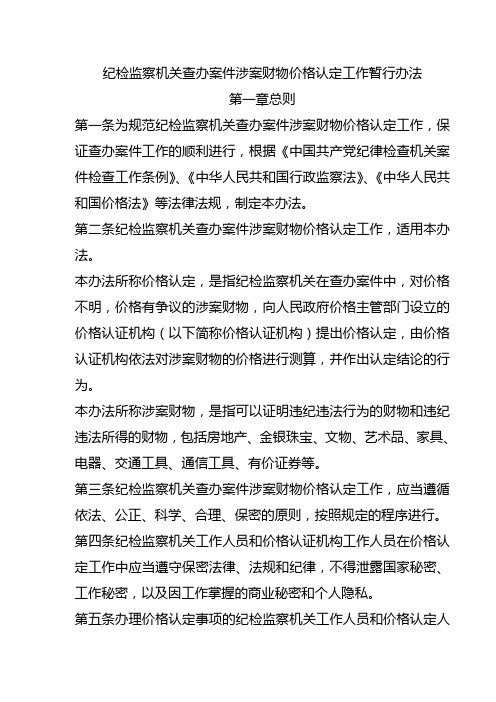 纪检监察机关查办案件涉案财物价格认定工作暂行办法

第一章总则

第一条为规范纪检监察机关查办案件涉案财物价格认定工作，保证查办案件工作的顺利进行，根据《中国共产党纪律检查机关案件检查工作条例》、《中华人民共和国行政监察法》、《中华人民共和国价格法》等法律法规，制定本办法。

第二条纪检监察机关查办案件涉案财物价格认定工作，适用本办法。

本办法所称价格认定，是指纪检监察机关在查办案件中，对价格不明，价格有争议的涉案财物，向人民政府价格主管部门设立的价格认证机构（以下简称价格认证机构）提出价格认定，由价格认证机构依法对涉案财物的价格进行测算，并作出认定结论的行为。

本办法所称涉案财物，是指可以证明违纪违法行为的财物和违纪违法所得的财物，包括房地产、金银珠宝、文物、艺术品、家具、电器、交通工具、通信工具、有价证券等。

第三条纪检监察机关查办案件涉案财物价格认定工作，应当遵循依法、公正、科学、合理、保密的原则，按照规定的程序进行。

第四条纪检监察机关工作人员和价格认证机构工作人员在价格认定工作中应当遵守保密法律、法规和纪律，不得泄露国家秘密、工作秘密，以及因工作掌握的商业秘密和个人隐私。

第五条办理价格认定事项的纪检监察机关工作人员和价格认定人